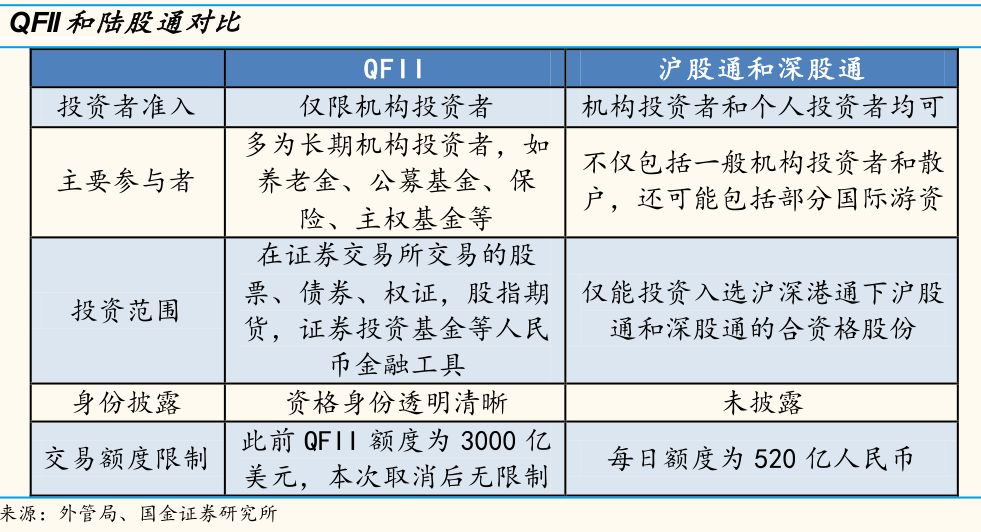 QFII 和陆股通对比

| | QFII | 沪股通和深股通 |
|---|---|---|
| 投资者准入 | 仅限机构投资者 | 机构投资者和个人投资者均可 |
| 主要参与者 | 多为长期机构投资者，如养老金、公募基金、保险、主权基金等 | 不仅包括一般机构投资者和散户，还可能包括部分国际游资 |
| 投资范围 | 在证券交易所交易的股票、债券、权证，股指期货，证券投资基金等人民币金融工具 | 仅能投资入选沪深港通下沪股通和深股通的合资格股份 |
| 身份披露 | 资格身份透明清晰 | 未披露 |
| 交易额度限制 | 此前 QFII 额度为 3000 亿美元，本次取消后无限制 | 每日额度为 520 亿人民币 |

来源：外管局、国金证券研究所